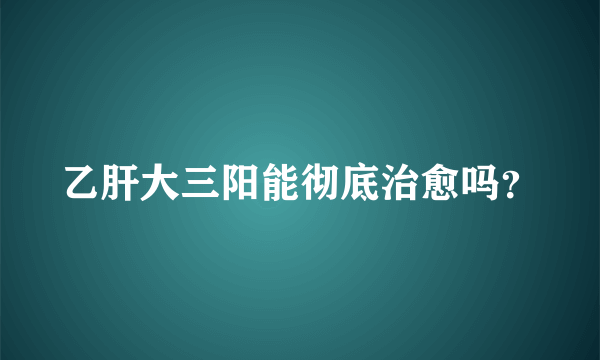 乙肝大三阳能彻底治愈吗?